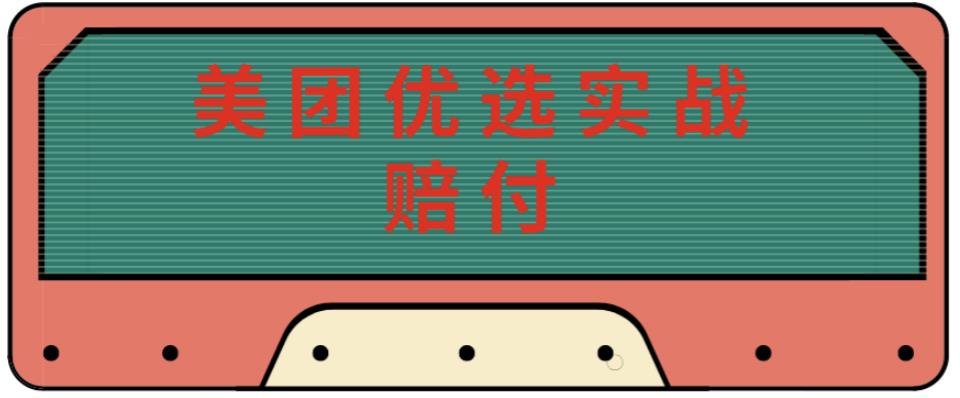 美团优选实战
赔付